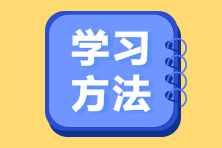 学习
方法